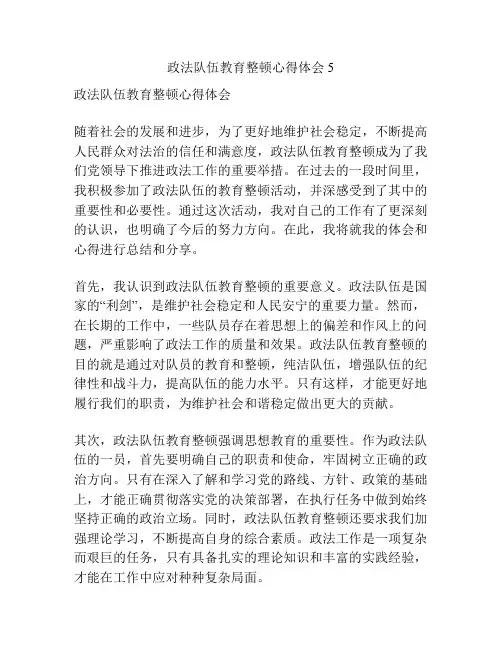 政法队伍教育整顿心得体会 5

政法队伍教育整顿心得体会

随着社会的发展和进步，为了更好地维护社会稳定，不断提高人民群众对法治的信任和满意度，政法队伍教育整顿成为了我们党领导下推进政法工作的重要举措。在过去的一段时间里，我积极参加了政法队伍的教育整顿活动，并深感受到了其中的重要性和必要性。通过这次活动，我对自己的工作有了更深刻的认识，也明确了今后的努力方向。在此，我将就我的体会和心得进行总结和分享。

首先，我认识到政法队伍教育整顿的重要意义。政法队伍是国家的“利剑”，是维护社会稳定和人民安宁的重要力量。然而，在长期的工作中，一些队员存在着思想上的偏差和作风上的问题，严重影响了政法工作的质量和效果。政法队伍教育整顿的目的就是通过对队员的教育和整顿，纯洁队伍，增强队伍的纪律性和战斗力，提高队伍的能力水平。只有这样，才能更好地履行我们的职责，为维护社会和谐稳定做出更大的贡献。

其次，政法队伍教育整顿强调思想教育的重要性。作为政法队伍的一员，首先要明确自己的职责和使命，牢固树立正确的政治方向。只有在深入了解和学习党的路线、方针、政策的基础上，才能正确贯彻落实党的决策部署，在执行任务中做到始终坚持正确的政治立场。同时，政法队伍教育整顿还要求我们加强理论学习，不断提高自身的综合素质。政法工作是一项复杂而艰巨的任务，只有具备扎实的理论知识和丰富的实践经验，才能在工作中应对种种复杂局面。